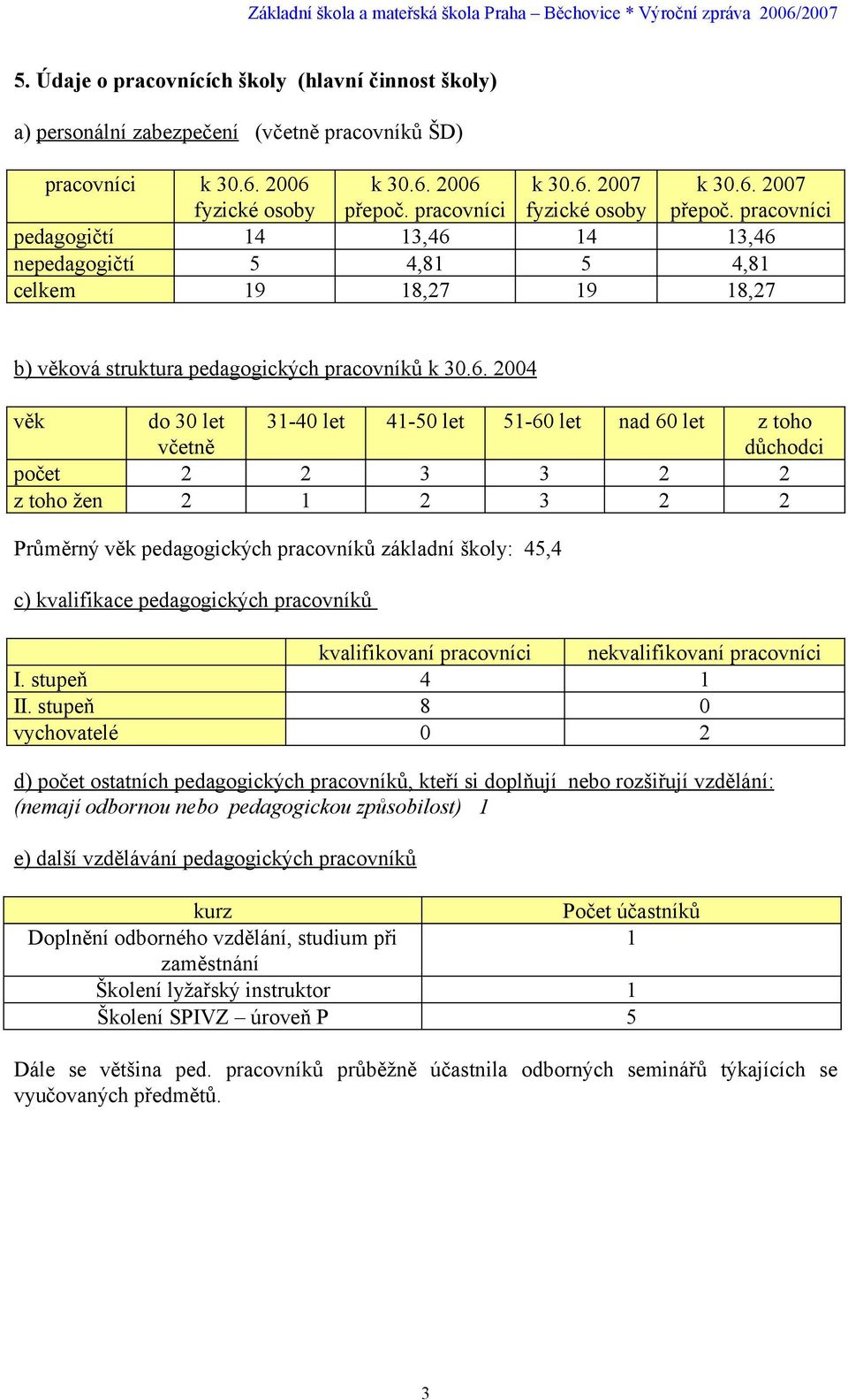 Základní škola a mateřská škola Praha – Běchovice * Výroční zpráva 2006/2007

5. Údaje o pracovnících školy (hlavní činnost školy)

a) personální zabezpečení (včetně pracovníků ŠD)

| pracovníci | k 30.6. 2006 fyzické osoby | k 30.6. 2006 přepoč. pracovníci | k 30.6. 2007 fyzické osoby | k 30.6. 2007 přepoč. pracovníci |
|---|---|---|---|---|
| pedagogičtí | 14 | 13,46 | 14 | 13,46 |
| nepedagogičtí | 5 | 4,81 | 5 | 4,81 |
| celkem | 19 | 18,27 | 19 | 18,27 |

b) věková struktura pedagogických pracovníků k 30.6. 2004

| věk | do 30 let včetně | 31-40 let | 41-50 let | 51-60 let | nad 60 let | z toho důchodci |
|---|---|---|---|---|---|---|
| počet | 2 | 2 | 3 | 3 | 2 | 2 |
| z toho žen | 2 | 1 | 2 | 3 | 2 | 2 |

Průměrný věk pedagogických pracovníků základní školy: 45,4

c) kvalifikace pedagogických pracovníků

| | kvalifikovaní pracovníci | nekvalifikovaní pracovníci |
|---|---|---|
| I. stupeň | 4 | 1 |
| II. stupeň | 8 | 0 |
| vychovatelé | 0 | 2 |

d) počet ostatních pedagogických pracovníků, kteří si doplňují nebo rozšiřují vzdělání: (nemají odbornou nebo pedagogickou způsobilost) 1

e) další vzdělávání pedagogických pracovníků

| kurz | Počet účastníků |
|---|---|
| Doplnění odborného vzdělání, studium při zaměstnání | 1 |
| Školení lyžařský instruktor | 1 |
| Školení SPIVZ – úroveň P | 5 |

Dále se většina ped. pracovníků průběžně účastnila odborných seminářů týkajících se vyučovaných předmětů.

3